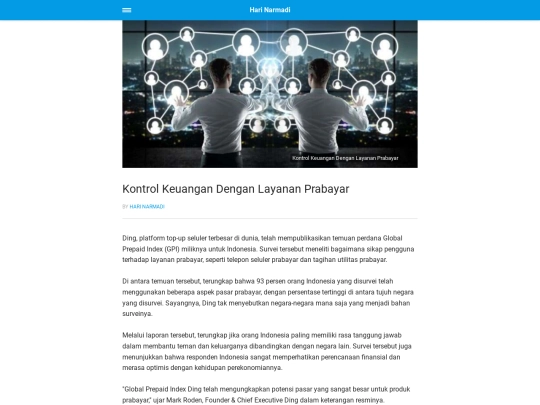 Hari Narmadi

Kontrol Keuangan Dengan Layanan Prabayar

Kontrol Keuangan Dengan Layanan Prabayar

BY HARI NARMADI

Ding, platform top-up seluler terbesar di dunia, telah mempublikasikan temuan perdana Global Prepaid Index (GPI) miliknya untuk Indonesia. Survei tersebut meneliti bagaimana sikap pengguna terhadap layanan prabayar, seperti telepon seluler prabayar dan tagihan utilitas prabayar.

Di antara temuan tersebut, terungkap bahwa 93 persen orang Indonesia yang disurvei telah menggunakan beberapa aspek pasar prabayar, dengan persentase tertinggi di antara tujuh negara yang disurvei. Sayangnya, Ding tak menyebutkan negara-negara mana saja yang menjadi bahan surveinya.

Melalui laporan tersebut, terungkap jika orang Indonesia paling memiliki rasa tanggung jawab dalam membantu teman dan keluarganya dibandingkan dengan negara lain. Survei tersebut juga menunjukkan bahwa responden Indonesia sangat memperhatikan perencanaan finansial dan merasa optimis dengan kehidupan perekonomiannya.

"Global Prepaid Index Ding telah mengungkapkan potensi pasar yang sangat besar untuk produk prabayar," ujar Mark Roden, Founder & Chief Executive Ding dalam keterangan resminya.